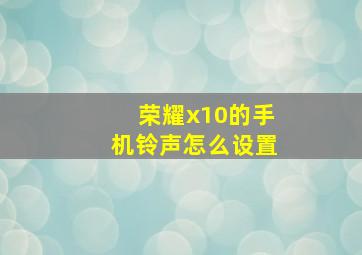 荣耀x10的手机铃声怎么设置